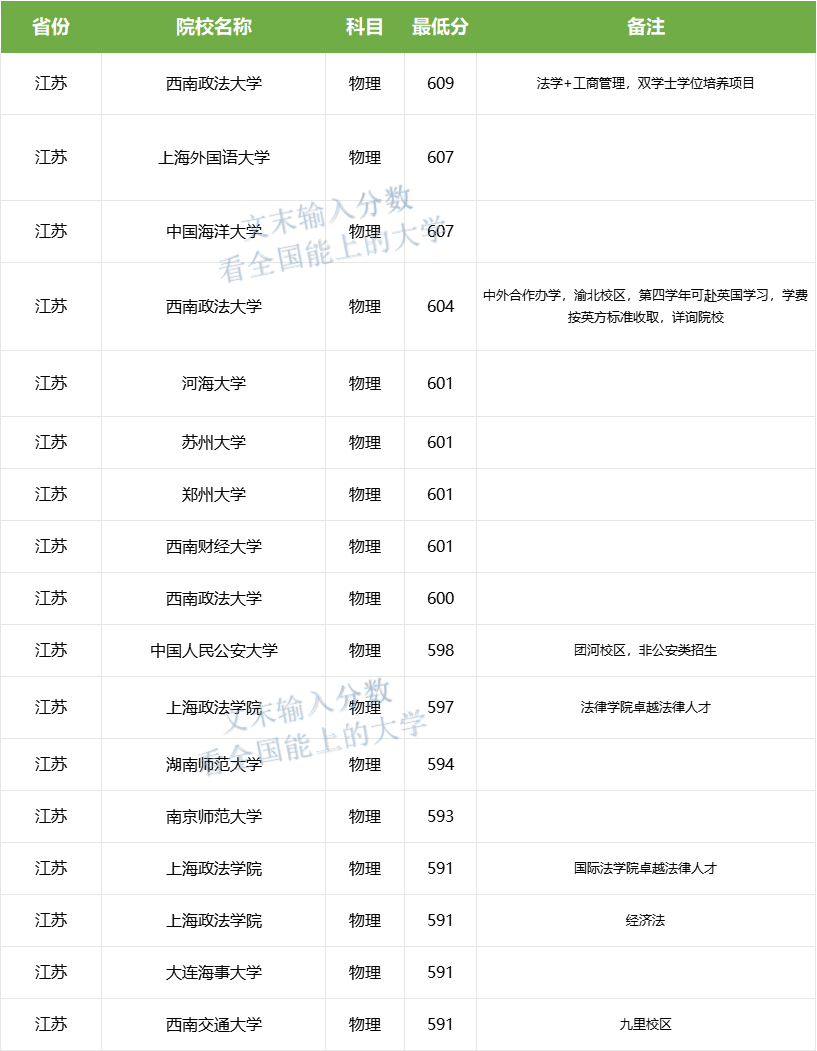 | 省份 | 院校名称 | 科目 | 最低分 | 备注 |
|---|---|---|---|---|
| 江苏 | 西南政法大学 | 物理 | 609 | 法学+工商管理，双学士学位培养项目 |
| 江苏 | 上海外国语大学 | 物理 | 607 | |
| 江苏 | 中国海洋大学 | 物理 | 607 | |
| 江苏 | 西南政法大学 | 物理 | 604 | 中外合作办学，渝北校区，第四学年可赴英国学习，学费按英方标准收取，详询院校 |
| 江苏 | 河海大学 | 物理 | 601 | |
| 江苏 | 苏州大学 | 物理 | 601 | |
| 江苏 | 郑州大学 | 物理 | 601 | |
| 江苏 | 西南财经大学 | 物理 | 601 | |
| 江苏 | 西南政法大学 | 物理 | 600 | |
| 江苏 | 中国人民公安大学 | 物理 | 598 | 团河校区，非公安类招生 |
| 江苏 | 上海政法学院 | 物理 | 597 | 法律学院卓越法律人才 |
| 江苏 | 湖南师范大学 | 物理 | 594 | |
| 江苏 | 南京师范大学 | 物理 | 593 | |
| 江苏 | 上海政法学院 | 物理 | 591 | 国际法学院卓越法律人才 |
| 江苏 | 上海政法学院 | 物理 | 591 | 经济法 |
| 江苏 | 大连海事大学 | 物理 | 591 | |
| 江苏 | 西南交通大学 | 物理 | 591 | 九里校区 |

文末输入分数
看全国能上的大学